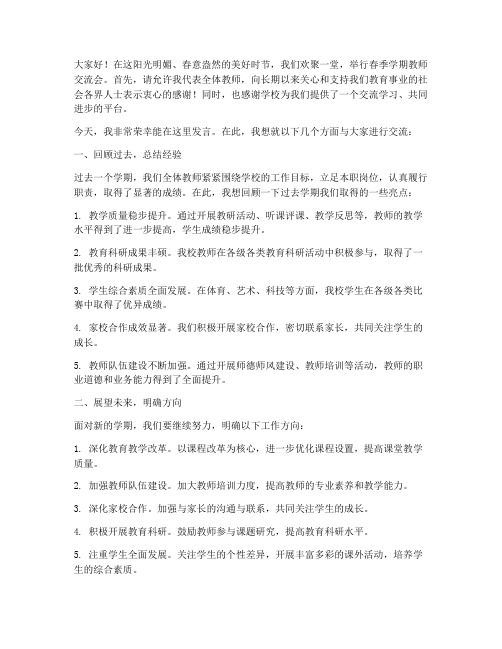 大家好！在这阳光明媚、春意盎然的美好时节，我们欢聚一堂，举行春季学期教师交流会。首先，请允许我代表全体教师，向长期以来关心和支持我们教育事业的社会各界人士表示衷心的感谢！同时，也感谢学校为我们提供了一个交流学习、共同进步的平台。

今天，我非常荣幸能在这里发言。在此，我想就以下几个方面与大家进行交流：

一、回顾过去，总结经验

过去一个学期，我们全体教师紧紧围绕学校的工作目标，立足本职岗位，认真履行职责，取得了显著的成绩。在此，我想回顾一下过去学期我们取得的一些亮点：

1. 教学质量稳步提升。通过开展教研活动、听课评课、教学反思等，教师的教学水平得到了进一步提高，学生成绩稳步提升。

2. 教育科研成果丰硕。我校教师在各级各类教育科研活动中积极参与，取得了一批优秀的科研成果。

3. 学生综合素质全面发展。在体育、艺术、科技等方面，我校学生在各级各类比赛中取得了优异成绩。

4. 家校合作成效显著。我们积极开展家校合作，密切联系家长，共同关注学生的成长。

5. 教师队伍建设不断加强。通过开展师德师风建设、教师培训等活动，教师的职业道德和业务能力得到了全面提升。

二、展望未来，明确方向

面对新的学期，我们要继续努力，明确以下工作方向：

1. 深化教育教学改革。以课程改革为核心，进一步优化课程设置，提高课堂教学质量。

2. 加强教师队伍建设。加大教师培训力度，提高教师的专业素养和教学能力。

3. 深化家校合作。加强与家长的沟通与联系，共同关注学生的成长。

4. 积极开展教育科研。鼓励教师参与课题研究，提高教育科研水平。

5. 注重学生全面发展。关注学生的个性差异，开展丰富多彩的课外活动，培养学生的综合素质。